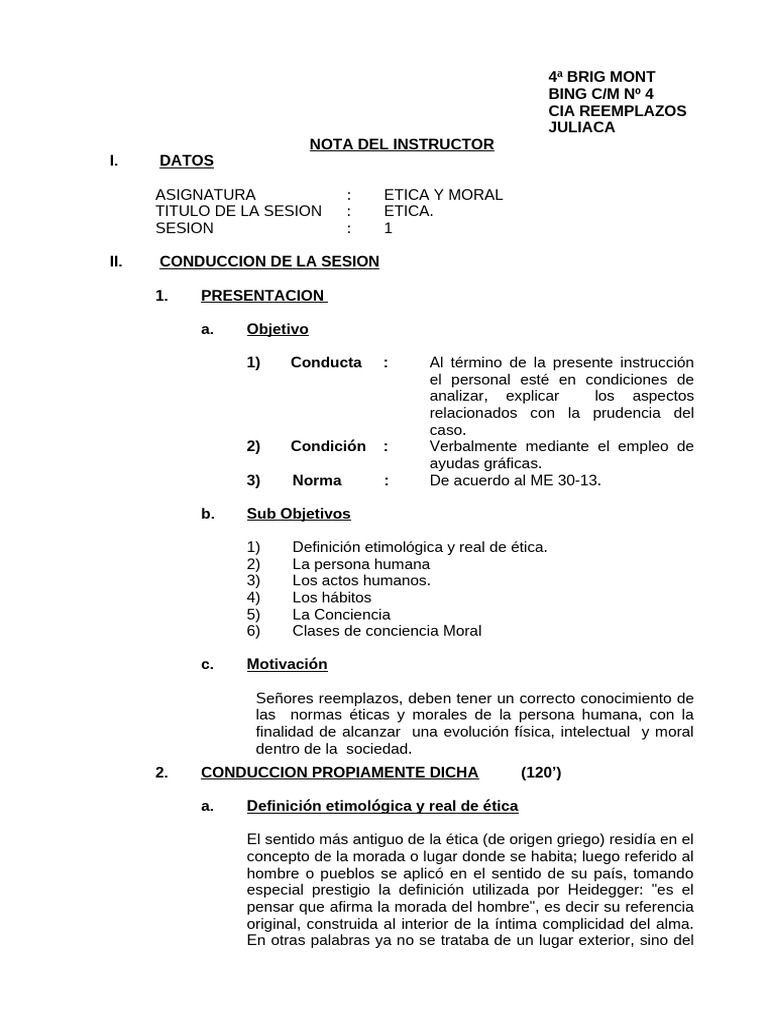 4ª BRIG MONT
BING C/M Nº 4
CIA REEMPLAZOS
JULIACA

NOTA DEL INSTRUCTOR

I. DATOS

ASIGNATURA : ETICA Y MORAL
TITULO DE LA SESION : ETICA.
SESION : 1

II. CONDUCCION DE LA SESION

1. PRESENTACION

a. Objetivo

1) Conducta : Al término de la presente instrucción el personal esté en condiciones de analizar, explicar los aspectos relacionados con la prudencia del caso.
2) Condición : Verbalmente mediante el empleo de ayudas gráficas.
3) Norma : De acuerdo al ME 30-13.

b. Sub Objetivos

1) Definición etimológica y real de ética.
2) La persona humana
3) Los actos humanos.
4) Los hábitos
5) La Conciencia
6) Clases de conciencia Moral

c. Motivación

Señores reemplazos, deben tener un correcto conocimiento de las normas éticas y morales de la persona humana, con la finalidad de alcanzar una evolución física, intelectual y moral dentro de la sociedad.

2. CONDUCCION PROPIAMENTE DICHA (120')

a. Definición etimológica y real de ética

El sentido más antiguo de la ética (de origen griego) residía en el concepto de la morada o lugar donde se habita; luego referido al hombre o pueblos se aplicó en el sentido de su país, tomando especial prestigio la definición utilizada por Heidegger: "es el pensar que afirma la morada del hombre", es decir su referencia original, construida al interior de la íntima complicidad del alma. En otras palabras ya no se trataba de un lugar exterior, sino del